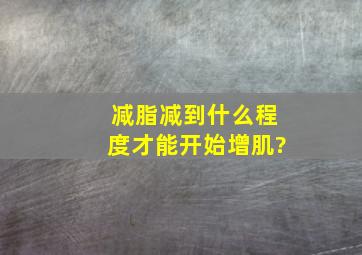 减脂减到什么程度才能开始增肌?